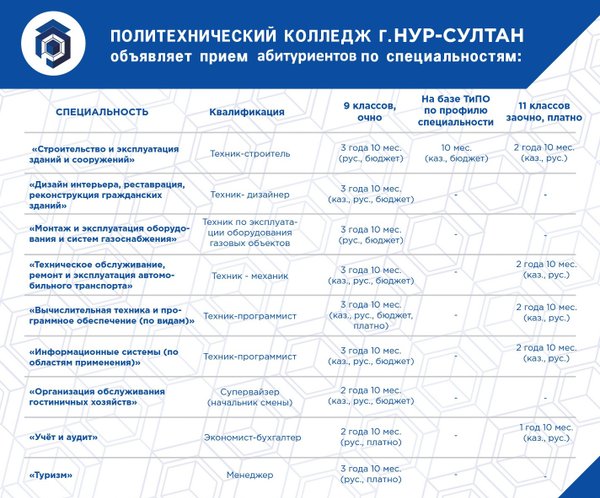 ПОЛИТЕХНИЧЕСКИЙ КОЛЛЕДЖ Г.НУР-СУЛТАН
объявляет прием абитуриентов по специальностям:

| СПЕЦИАЛЬНОСТЬ | Квалификация | 9 классов, очно | На базе ТиПО по профилю специальности | 11 классов заочно, платно |
|---|---|---|---|---|
| «Строительство и эксплуатация зданий и сооружений» | Техник-строитель | 3 года 10 мес. (рус., бюджет) | 10 мес. (каз., бюджет) | 2 года 10 мес. (каз., рус.) |
| «Дизайн интерьера, реставрация, реконструкция гражданских зданий» | Техник- дизайнер | 3 года 10 мес. (каз., рус., бюджет) | - | - |
| «Монтаж и эксплуатация оборудования и систем газоснабжения» | Техник по эксплуатации оборудования газовых объектов | 3 года 10 мес. (рус., бюджет) | - | - |
| «Техническое обслуживание, ремонт и эксплуатация автомобильного транспорта» | Техник - механик | 3 года 10 мес. (каз., рус., бюджет) | - | 2 года 10 мес. (каз., рус.) |
| «Вычислительная техника и программное обеспечение (по видам)» | Техник-программист | 3 года 10 мес. (каз., рус., бюджет, платно) | - | 2 года 10 мес. (каз., рус.) |
| «Информационные системы (по областям применения)» | Техник-программист | 3 года 10 мес. (каз., рус., бюджет) | - | 2 года 10 мес. (каз., рус.) |
| «Организация обслуживания гостиничных хозяйств» | Супервайзер (начальник смены) | 2 года 10 мес. (каз., рус., бюджет) | - | - |
| «Учёт и аудит» | Экономист-бухгалтер | 2 года 10 мес. (рус., платно) | - | 1 год 10 мес. (каз., рус.) |
| «Туризм» | Менеджер | 3 года 10 мес. (рус., платно) | - | - |